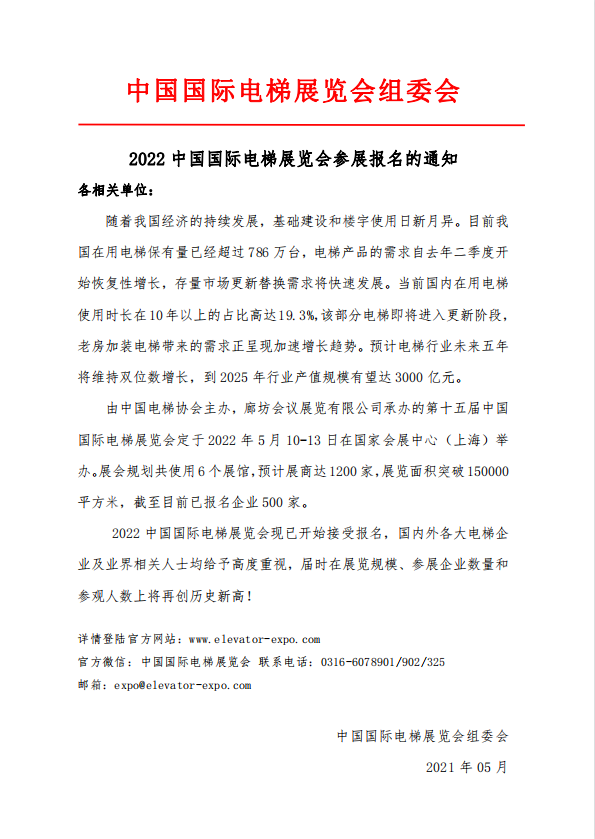 中国国际电梯展览会组委会

2022 中国国际电梯展览会参展报名的通知

各相关单位：

随着我国经济的持续发展，基础建设和楼宇使用日新月异。目前我国在用电梯保有量已经超过 786 万台，电梯产品的需求自去年二季度开始恢复性增长，存量市场更新替换需求将快速发展。当前国内在用电梯使用时长在 10 年以上的占比高达 19.3%，该部分电梯即将进入更新阶段，老房加装电梯带来的需求正呈现加速增长趋势。预计电梯行业未来五年将维持双位数增长，到 2025 年行业产值规模有望达 3000 亿元。

由中国电梯协会主办，廊坊会议展览有限公司承办的第十五届中国国际电梯展览会定于 2022 年 5 月 10-13 日在国家会展中心（上海）举办。展会规划共使用 6 个展馆，预计展商达 1200 家，展览面积突破 150000 平方米，截至目前已报名企业 500 家。

2022 中国国际电梯展览会现已开始接受报名，国内外各大电梯企业及业界相关人士均给予高度重视，届时在展览规模、参展企业数量和参观人数上将再创历史新高！

详情登陆官方网站：www.elevator-expo.com
官方微信：中国国际电梯展览会 联系电话：0316-6078901/902/325
邮箱：expo@elevator-expo.com

中国国际电梯展览会组委会

2021 年 05 月